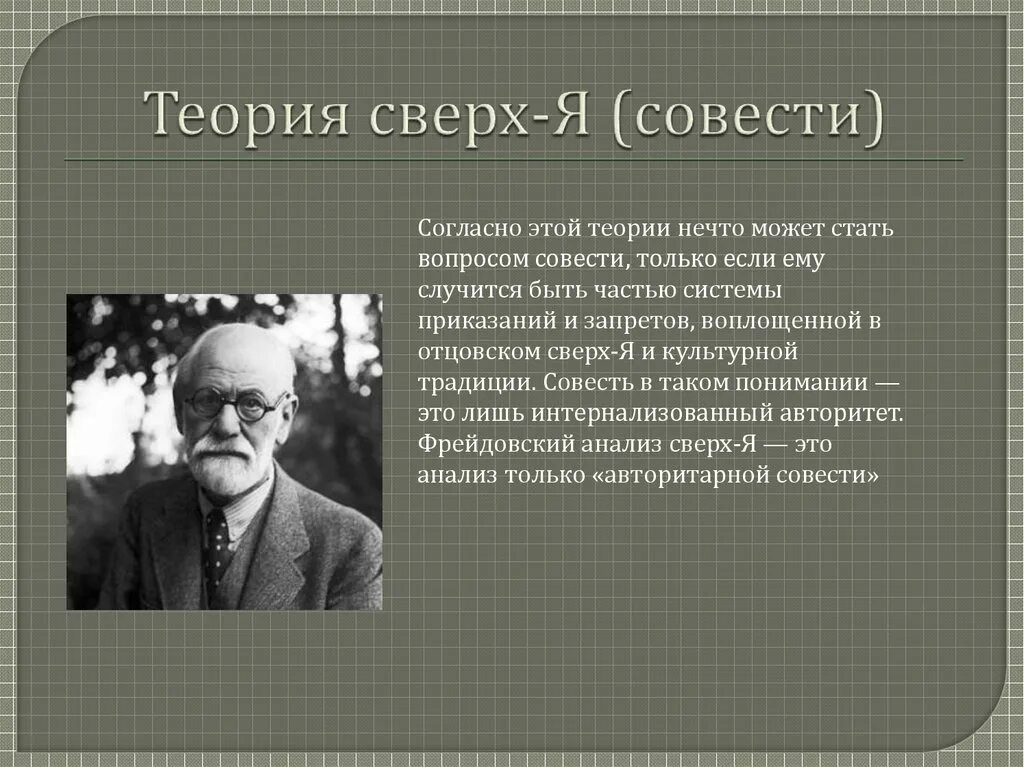 Теория сверх-Я (совести)

Согласно этой теории нечто может стать вопросом совести, только если ему случится быть частью системы приказаний и запретов, воплощенной в отцовском сверх-Я и культурной традиции. Совесть в таком понимании — это лишь интернализованный авторитет. Фрейдовский анализ сверх-Я — это анализ только «авторитарной совести»